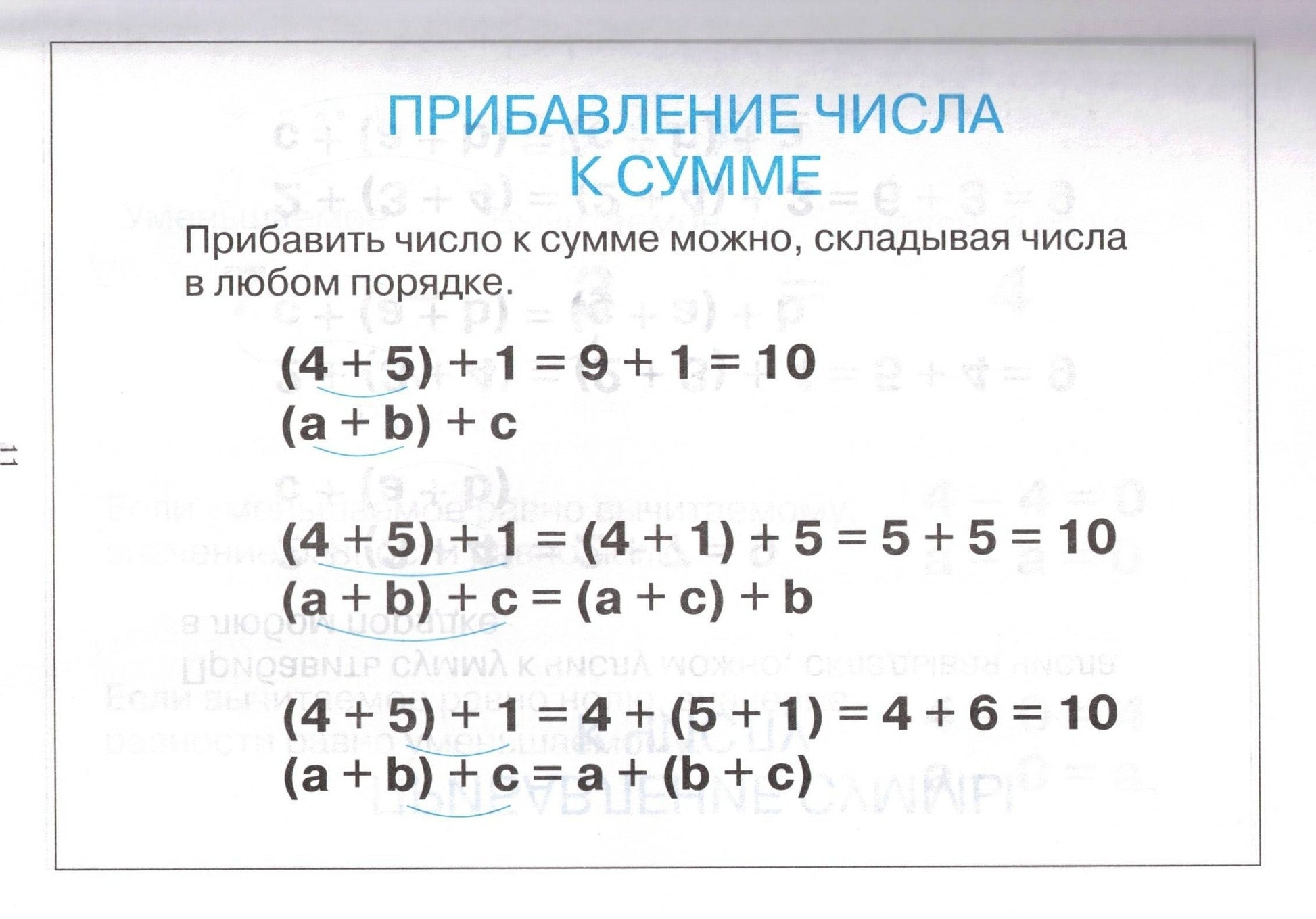 ПРИБАВЛЕНИЕ ЧИСЛА К СУММЕ

Прибавить число к сумме можно, складывая числа в любом порядке.

$(4 + 5) + 1 = 9 + 1 = 10$
$(a + b) + c$

$(4 + 5) + 1 = (4 + 1) + 5 = 5 + 5 = 10$
$(a + b) + c = (a + c) + b$

$(4 + 5) + 1 = 4 + (5 + 1) = 4 + 6 = 10$
$(a + b) + c = a + (b + c)$

11